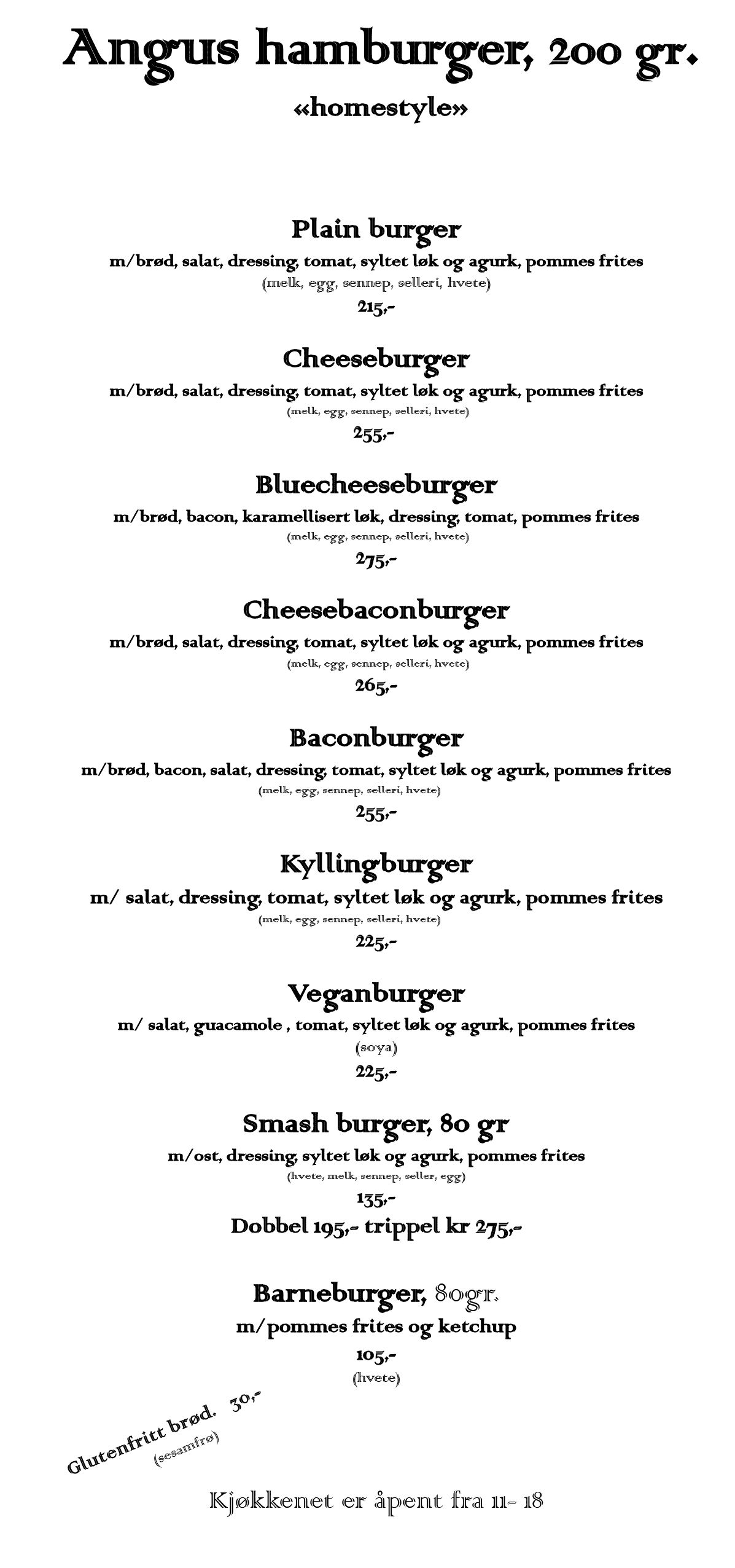 Angus hamburger, 200 gr.
«homestyle»

Plain burger
m/brød, salat, dressing, tomat, syltet løk og agurk, pommes frites
(melk, egg, sennep, selleri, hvete)
215,-

Cheeseburger
m/brød, salat, dressing, tomat, syltet løk og agurk, pommes frites
(melk, egg, sennep, selleri, hvete)
255,-

Bluecheeseburger
m/brød, bacon, karamellisert løk, dressing, tomat, pommes frites
(melk, egg, sennep, selleri, hvete)
275,-

Cheesebaconburger
m/brød, salat, dressing, tomat, syltet løk og agurk, pommes frites
(melk, egg, sennep, selleri, hvete)
265,-

Baconburger
m/brød, bacon, salat, dressing, tomat, syltet løk og agurk, pommes frites
(melk, egg, sennep, selleri, hvete)
255,-

Kyllingburger
m/ salat, dressing, tomat, syltet løk og agurk, pommes frites
(melk, egg, sennep, selleri, hvete)
225,-

Veganburger
m/ salat, guacamole , tomat, syltet løk og agurk, pommes frites
(soya)
225,-

Smash burger, 80 gr
m/ost, dressing, syltet løk og agurk, pommes frites
(hvete, melk, sennep, seller, egg)
135,-
Dobbel 195,- trippel kr 275,-

Barneburger, 80gr.
m/pommes frites og ketchup
105,-
(hvete)

Glutenfritt brød. 30,-
(sesamfrø)

Kjøkkenet er åpent fra 11- 18